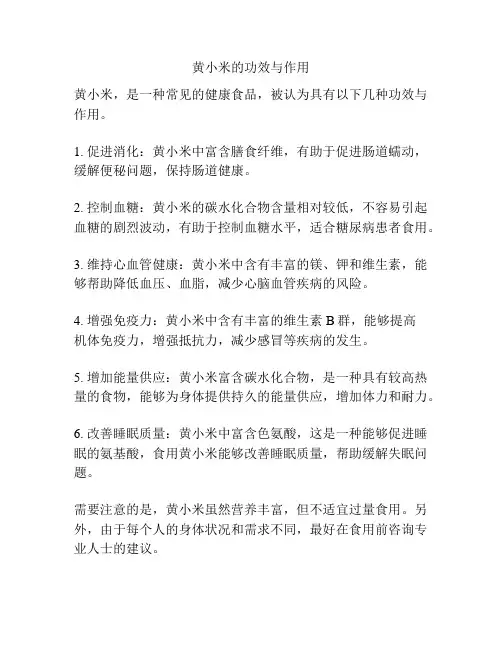 黄小米的功效与作用

黄小米，是一种常见的健康食品，被认为具有以下几种功效与作用。

1. 促进消化：黄小米中富含膳食纤维，有助于促进肠道蠕动，缓解便秘问题，保持肠道健康。

2. 控制血糖：黄小米的碳水化合物含量相对较低，不容易引起血糖的剧烈波动，有助于控制血糖水平，适合糖尿病患者食用。

3. 维持心血管健康：黄小米中含有丰富的镁、钾和维生素，能够帮助降低血压、血脂，减少心脑血管疾病的风险。

4. 增强免疫力：黄小米中含有丰富的维生素 B 群，能够提高机体免疫力，增强抵抗力，减少感冒等疾病的发生。

5. 增加能量供应：黄小米富含碳水化合物，是一种具有较高热量的食物，能够为身体提供持久的能量供应，增加体力和耐力。

6. 改善睡眠质量：黄小米中富含色氨酸，这是一种能够促进睡眠的氨基酸，食用黄小米能够改善睡眠质量，帮助缓解失眠问题。

需要注意的是，黄小米虽然营养丰富，但不适宜过量食用。另外，由于每个人的身体状况和需求不同，最好在食用前咨询专业人士的建议。